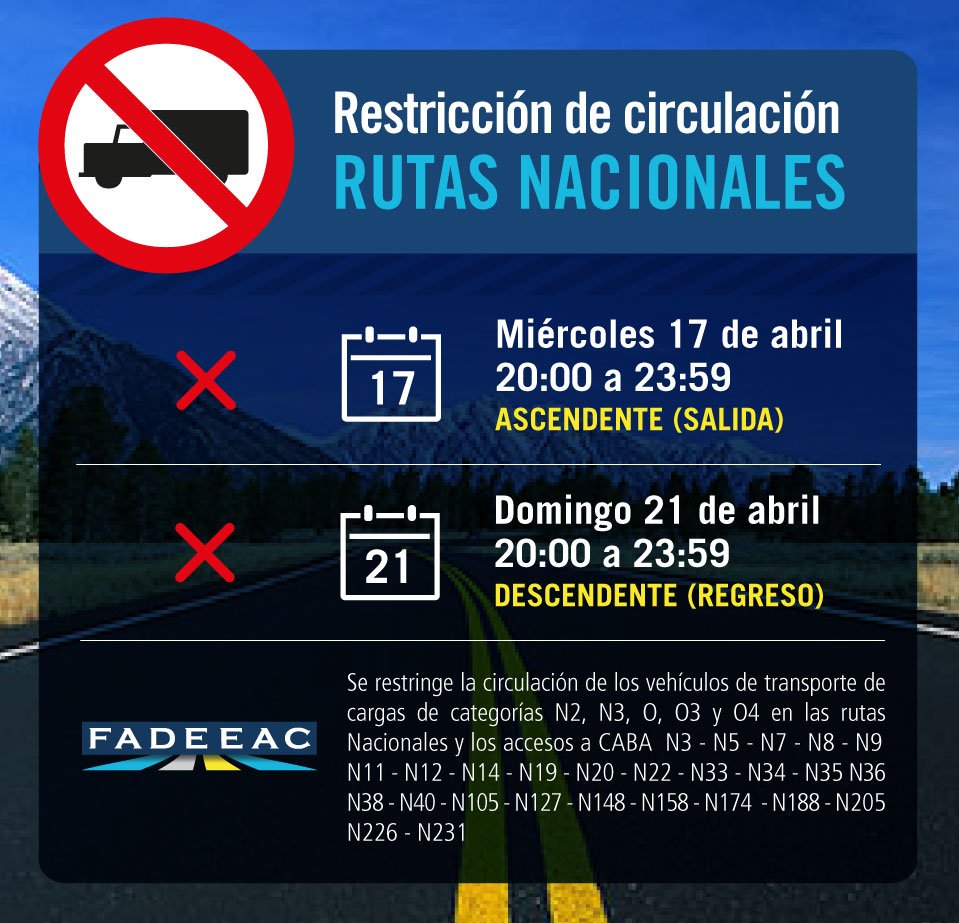 Restricción de circulación
RUTAS NACIONALES

17
Miércoles 17 de abril
20:00 a 23:59
ASCENDENTE (SALIDA)

21
Domingo 21 de abril
20:00 a 23:59
DESCENDENTE (REGRESO)

FADEEAC

Se restringe la circulación de los vehículos de transporte de cargas de categorías N2, N3, O, O3 y O4 en las rutas Nacionales y los accesos a CABA N3 - N5 - N7 - N8 - N9 N11 - N12 - N14 - N19 - N20 - N22 - N33 - N34 - N35 N36 N38 - N40 - N105 - N127 - N148 - N158 - N174 - N188 - N205 N226 - N231